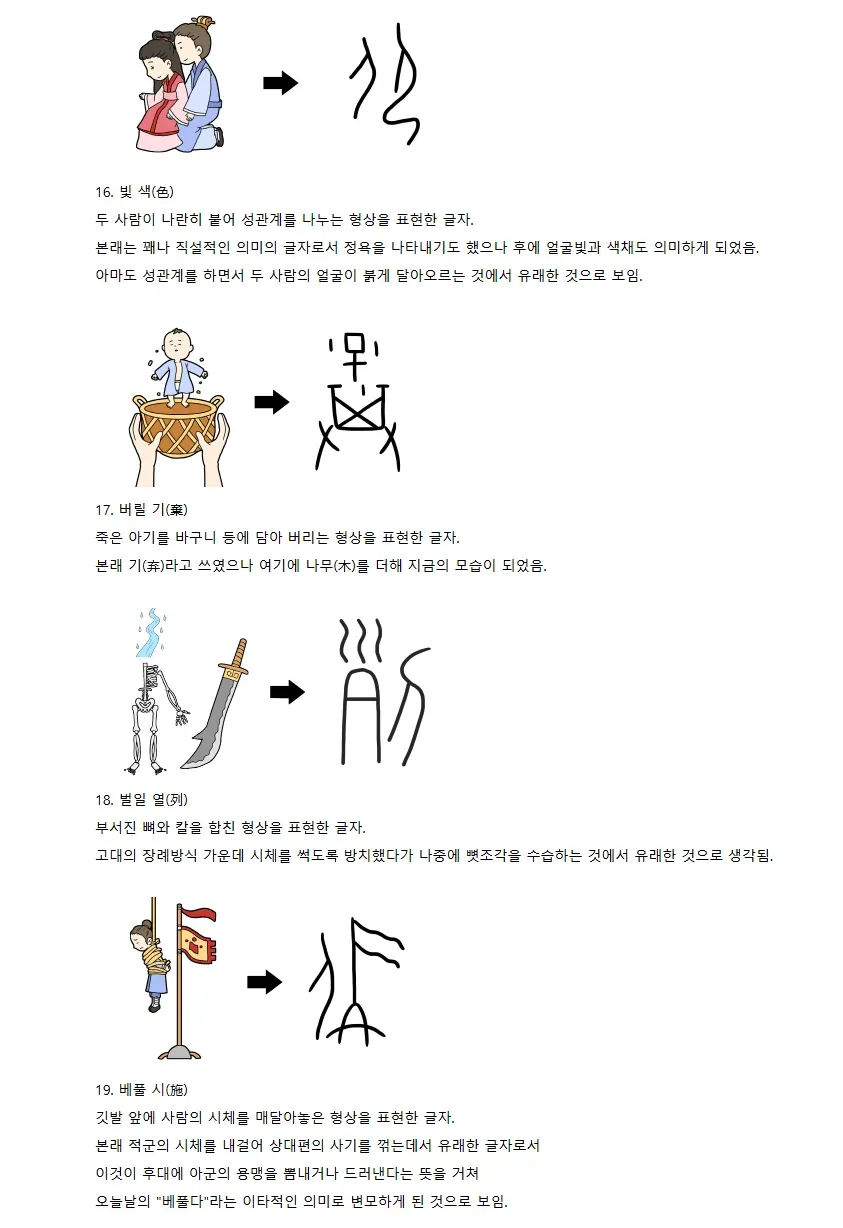 16. 빛 색(色)

두 사람이 나란히 붙어 성관계를 나누는 형상을 표현한 글자.

본래는 꽤나 직설적인 의미의 글자로서 정욕을 나타내기도 했으나 후에 얼굴빛과 색채도 의미하게 되었음.

아마도 성관계를 하면서 두 사람의 얼굴이 붉게 달아오르는 것에서 유래한 것으로 보임.

17. 버릴 기(棄)

죽은 아기를 바구니 등에 담아 버리는 형상을 표현한 글자.

본래 기(弃)라고 쓰였으나 여기에 나무(木)를 더해 지금의 모습이 되었음.

18. 벌일 열(列)

부서진 뼈와 칼을 합친 형상을 표현한 글자.

고대의 장례방식 가운데 시체를 썩도록 방치했다가 나중에 뼛조각을 수습하는 것에서 유래한 것으로 생각됨.

19. 베풀 시(施)

깃발 앞에 사람의 시체를 매달아놓은 형상을 표현한 글자.

본래 적군의 시체를 내걸어 상대편의 사기를 꺾는데서 유래한 글자로서

이것이 후대에 아군의 용맹을 뽐내거나 드러낸다는 뜻을 거쳐

오늘날의 "베풀다"라는 이타적인 의미로 변모하게 된 것으로 보임.